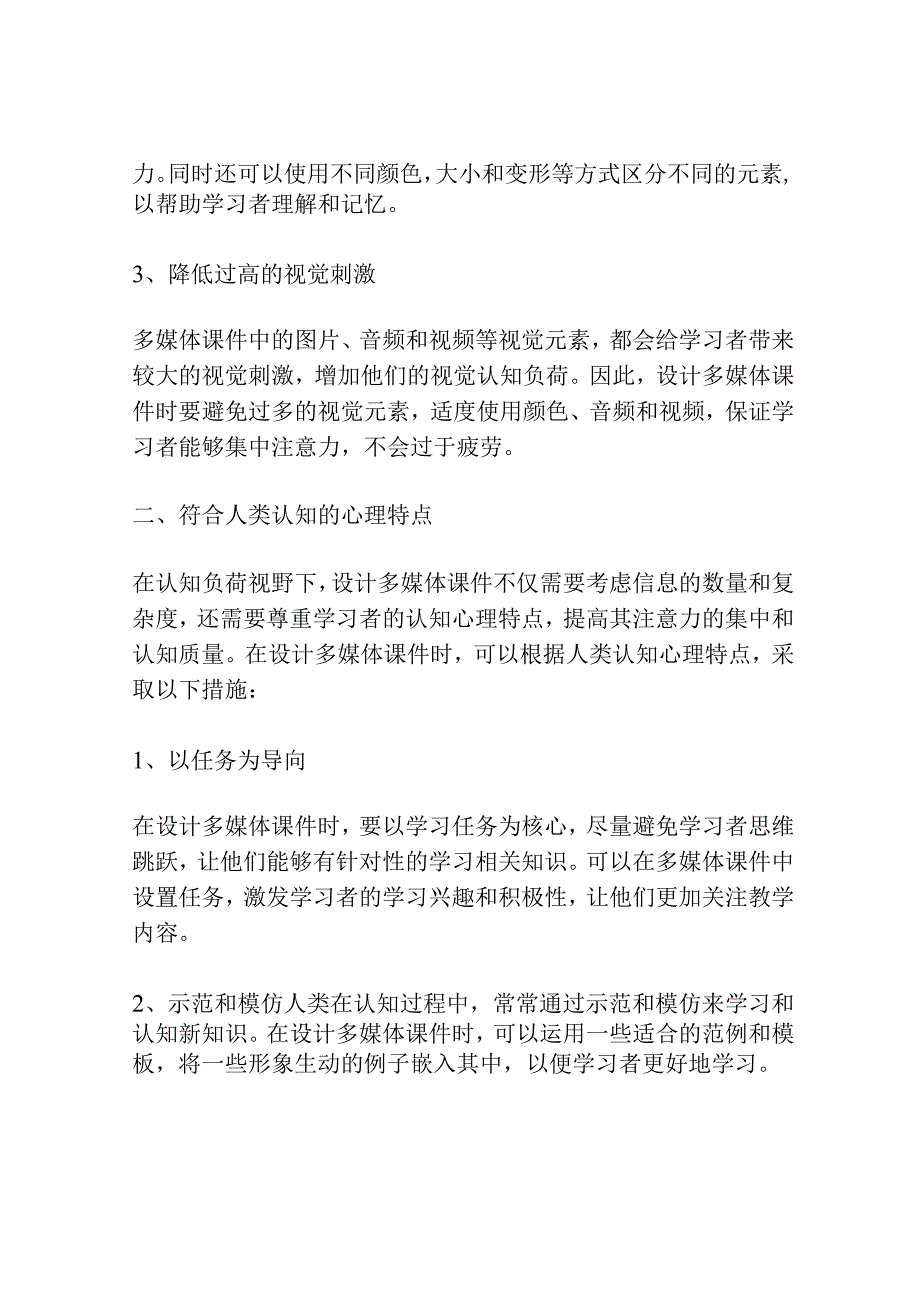 力。同时还可以使用不同颜色，大小和变形等方式区分不同的元素，以帮助学习者理解和记忆。

3、降低过高的视觉刺激

多媒体课件中的图片、音频和视频等视觉元素，都会给学习者带来较大的视觉刺激，增加他们的视觉认知负荷。因此，设计多媒体课件时要避免过多的视觉元素，适度使用颜色、音频和视频，保证学习者能够集中注意力，不会过于疲劳。

二、符合人类认知的心理特点

在认知负荷视野下，设计多媒体课件不仅需要考虑信息的数量和复杂度，还需要尊重学习者的认知心理特点，提高其注意力的集中和认知质量。在设计多媒体课件时，可以根据人类认知心理特点，采取以下措施：

1、以任务为导向

在设计多媒体课件时，要以学习任务为核心，尽量避免学习者思维跳跃，让他们能够有针对性的学习相关知识。可以在多媒体课件中设置任务，激发学习者的学习兴趣和积极性，让他们更加关注教学内容。

2、示范和模仿人类在认知过程中，常常通过示范和模仿来学习和认知新知识。在设计多媒体课件时，可以运用一些适合的范例和模板，将一些形象生动的例子嵌入其中，以便学习者更好地学习。